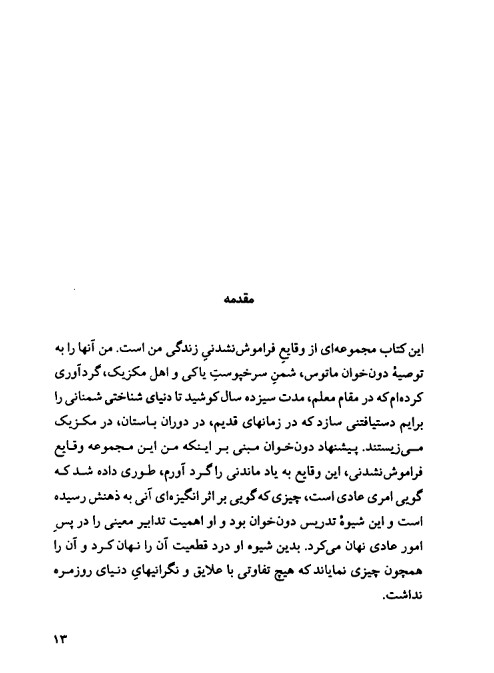 مقدمه

این کتاب مجموعه‌ای از وقایعِ فراموش‌نشدنیِ زندگی من است. من آنها را به توصیهٔ دون‌خوان ماتوس، شمنِ سرخپوستِ یاکی و اهل مکزیک، گردآوری کرده‌ام که در مقام معلم، مدت سیزده سال کوشید تا دنیای شناختی شمنانی را برایم دستیافتنی سازد که در زمانهای قدیم، در دوران باستان، در مکزیک می‌زیستند. پیشنهاد دون‌خوان مبنی بر اینکه من این مجموعه وقایع فراموش‌نشدنی، این وقایع به یاد ماندنی را گرد آورم، طوری داده شد که گویی امری عادی است، چیزی که گویی بر اثر انگیزه‌ای آنی به ذهنش رسیده است و این شیوهٔ تدریس دون‌خوان بود و او اهمیت تدابیر معینی را در پسِ امور عادی نهان می‌کرد. بدین شیوه او درد قطعیت آن را نهان کرد و آن را همچون چیزی نمایاند که هیچ تفاوتی با علایق و نگرانیهایِ دنیای روزمره نداشت.

۱۳